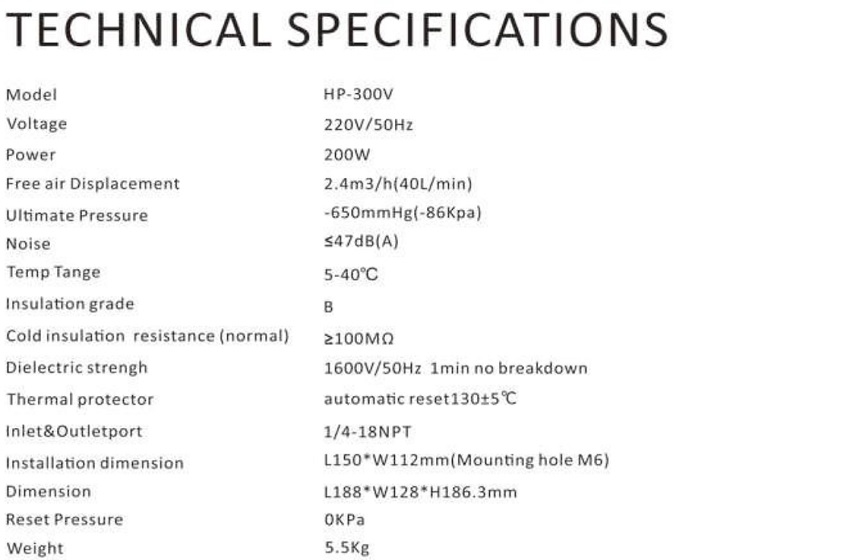 TECHNICAL SPECIFICATIONS

| | |
|---|---|
| Model | HP-300V |
| Voltage | 220V/50Hz |
| Power | 200W |
| Free air Displacement | 2.4m3/h(40L/min) |
| Ultimate Pressure | -650mmHg(-86Kpa) |
| Noise | ≤47dB(A) |
| Temp Tange | 5-40℃ |
| Insulation grade | B |
| Cold insulation resistance (normal) | ≥100MΩ |
| Dielectric strengh | 1600V/50Hz 1min no breakdown |
| Thermal protector | automatic reset130±5℃ |
| Inlet&Outletport | 1/4-18NPT |
| Installation dimension | L150*W112mm(Mounting hole M6) |
| Dimension | L188*W128*H186.3mm |
| Reset Pressure | 0KPa |
| Weight | 5.5Kg |